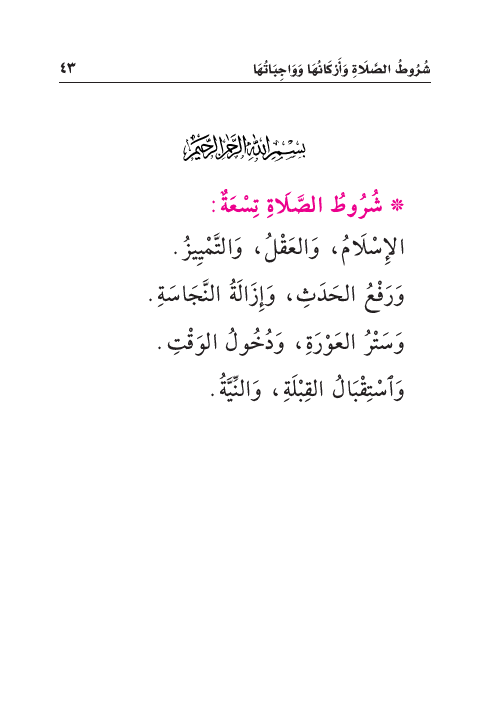 شُرُوطُ الصَّلَاةِ وَأَرْكَانُهَا وَوَاجِبَاتُهَا ٤٣

بِسْمِ اللَّهِ الرَّحْمَنِ الرَّحِيمِ

* شُرُوطُ الصَّلَاةِ تِسْعَةٌ:

الإِسْلَامُ، وَالعَقْلُ، وَالتَّمْيِيزُ.

وَرَفْعُ الحَدَثِ، وَإِزَالَةُ النَّجَاسَةِ.

وَسَتْرُ العَوْرَةِ، وَدُخُولُ الوَقْتِ.

وَٱسْتِقْبَالُ القِبْلَةِ، وَالنِّيَّةُ.